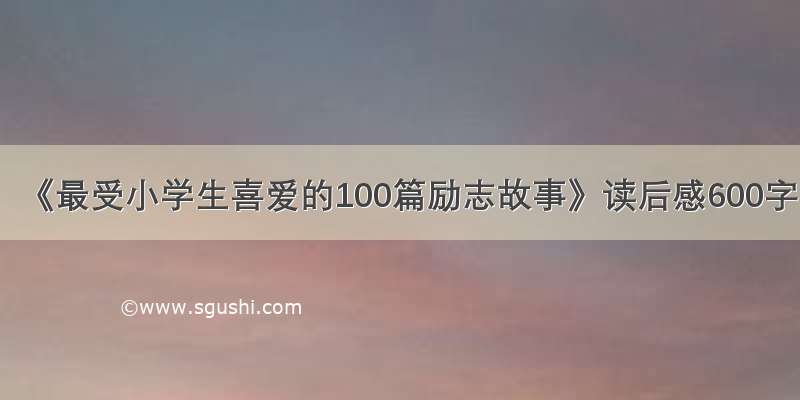 《最受小学生喜爱的100篇励志故事》读后感600字

©www.sgushi.com